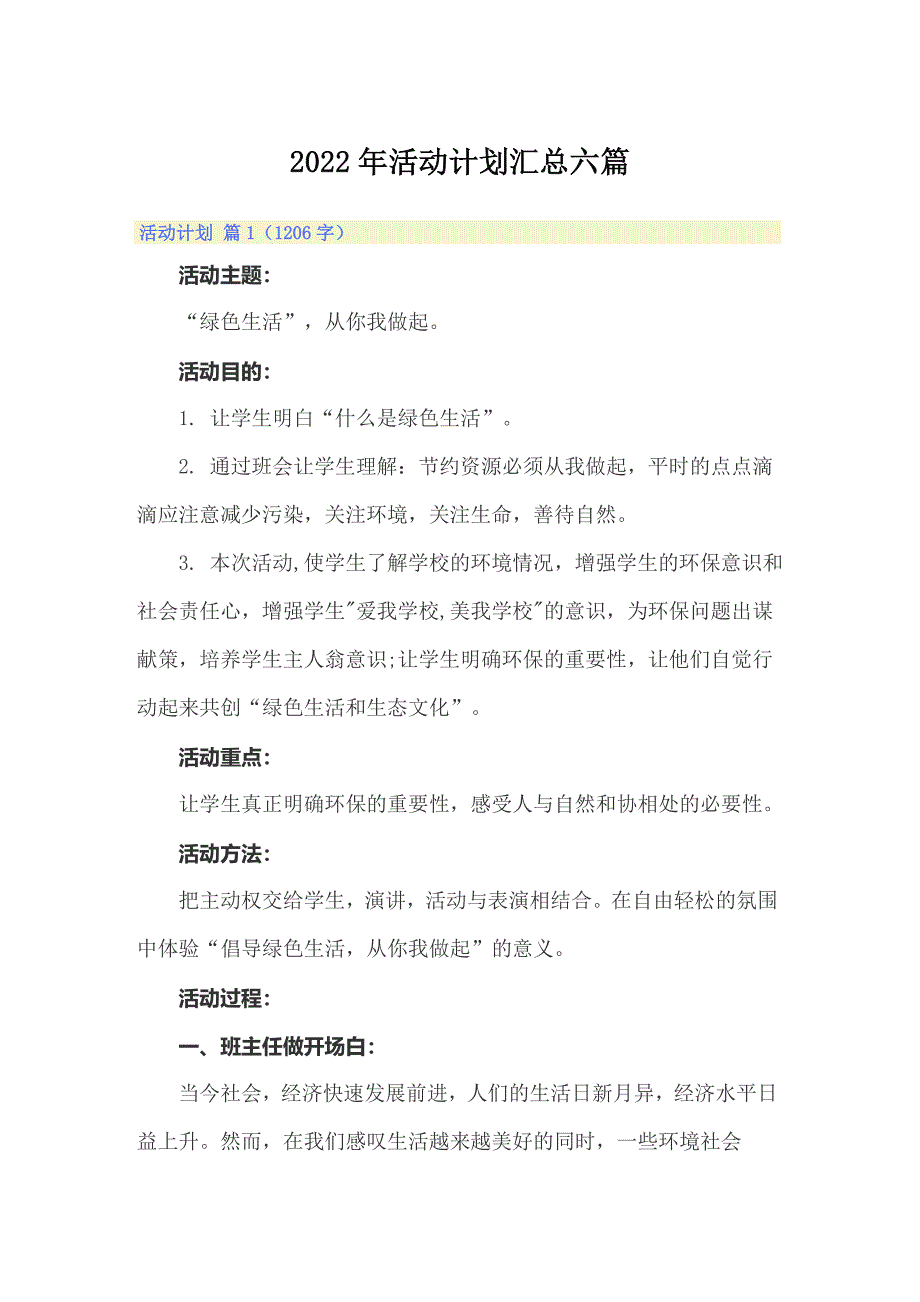 2022年活动计划汇总六篇

活动计划 篇1（1206字）

活动主题:

“绿色生活”，从你我做起。

活动目的:

1. 让学生明白“什么是绿色生活”。

2. 通过班会让学生理解：节约资源必须从我做起，平时的点点滴滴应注意减少污染，关注环境，关注生命，善待自然。

3. 本次活动,使学生了解学校的环境情况，增强学生的环保意识和社会责任心，增强学生"爱我学校,美我学校"的意识，为环保问题出谋献策，培养学生主人翁意识;让学生明确环保的重要性，让他们自觉行动起来共创“绿色生活和生态文化”。

活动重点:

让学生真正明确环保的重要性，感受人与自然和协相处的必要性。

活动方法:

把主动权交给学生，演讲，活动与表演相结合。在自由轻松的氛围中体验“倡导绿色生活，从你我做起”的意义。

活动过程:

一、班主任做开场白:

当今社会，经济快速发展前进，人们的生活日新月异，经济水平日益上升。然而，在我们感叹生活越来越美好的同时，一些环境社会